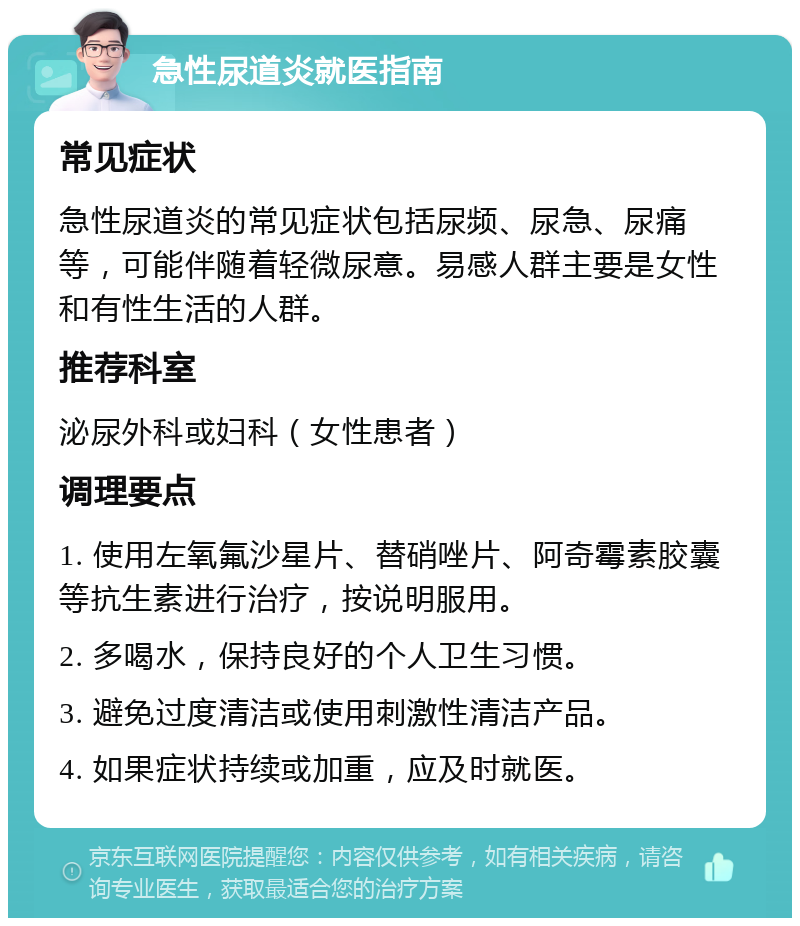 急性尿道炎就医指南

常见症状

急性尿道炎的常见症状包括尿频、尿急、尿痛等，可能伴随着轻微尿意。易感人群主要是女性和有性生活的人群。

推荐科室

泌尿外科或妇科（女性患者）

调理要点

1. 使用左氧氟沙星片、替硝唑片、阿奇霉素胶囊等抗生素进行治疗，按说明服用。

2. 多喝水，保持良好的个人卫生习惯。

3. 避免过度清洁或使用刺激性清洁产品。

4. 如果症状持续或加重，应及时就医。

京东互联网医院提醒您：内容仅供参考，如有相关疾病，请咨询专业医生，获取最适合您的治疗方案